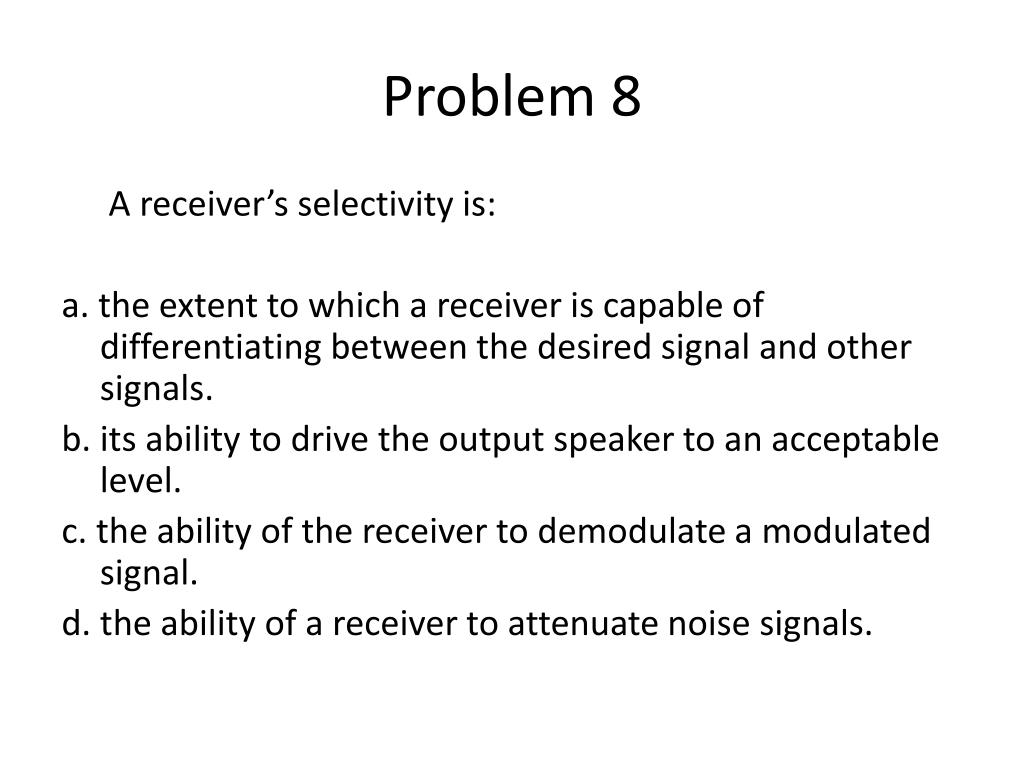 Problem 8

A receiver’s selectivity is:

a. the extent to which a receiver is capable of differentiating between the desired signal and other signals.
b. its ability to drive the output speaker to an acceptable level.
c. the ability of the receiver to demodulate a modulated signal.
d. the ability of a receiver to attenuate noise signals.